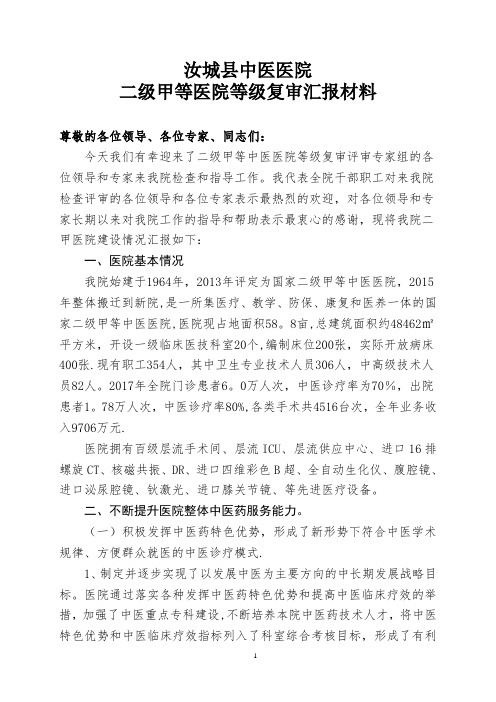 汝城县中医医院
二级甲等医院等级复审汇报材料

尊敬的各位领导、各位专家、同志们：

今天我们有幸迎来了二级甲等中医医院等级复审评审专家组的各位领导和专家来我院检查和指导工作。我代表全院干部职工对来我院检查评审的各位领导和各位专家表示最热烈的欢迎，对各位领导和专家长期以来对我院工作的指导和帮助表示最衷心的感谢，现将我院二甲医院建设情况汇报如下：

一、医院基本情况

我院始建于1964年，2013年评定为国家二级甲等中医医院，2015年整体搬迁到新院，是一所集医疗、教学、防保、康复和医养一体的国家二级甲等中医医院，医院现占地面积58。8亩，总建筑面积约48462㎡平方米，开设一级临床医技科室20个，编制床位200张，实际开放病床400张.现有职工354人，其中卫生专业技术人员306人，中高级技术人员82人。2017年全院门诊患者6。0万人次，中医诊疗率为70%，出院患者1。78万人次，中医诊疗率80%，各类手术共4516台次，全年业务收入9706万元.

医院拥有百级层流手术间、层流ICU、层流供应中心、进口16排螺旋CT、核磁共振、DR、进口四维彩色B超、全自动生化仪、腹腔镜、进口泌尿腔镜、钬激光、进口膝关节镜、等先进医疗设备。

二、不断提升医院整体中医药服务能力。

（一）积极发挥中医药特色优势，形成了新形势下符合中医学术规律、方便群众就医的中医诊疗模式.

1、制定并逐步实现了以发展中医为主要方向的中长期发展战略目标。医院通过落实各种发挥中医药特色优势和提高中医临床疗效的举措，加强了中医重点专科建设，不断培养本院中医药技术人才，将中医特色优势和中医临床疗效指标列入了科室综合考核目标，形成了有利

1